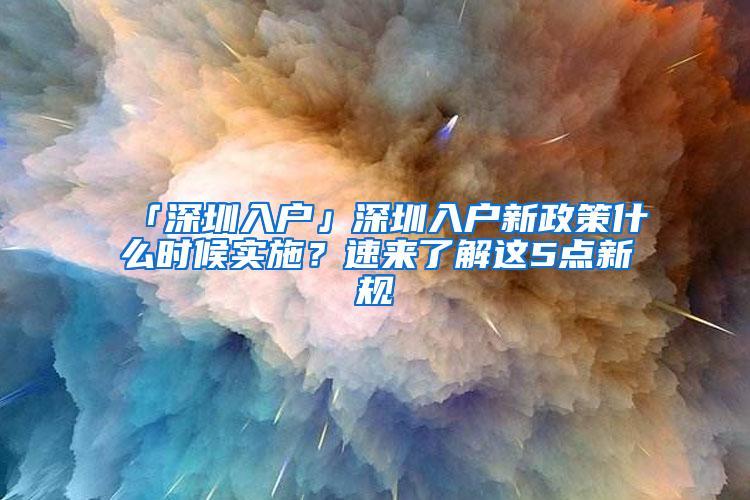 「深圳入户」深圳入户新政策什么时候实施？速来了解这5点新规